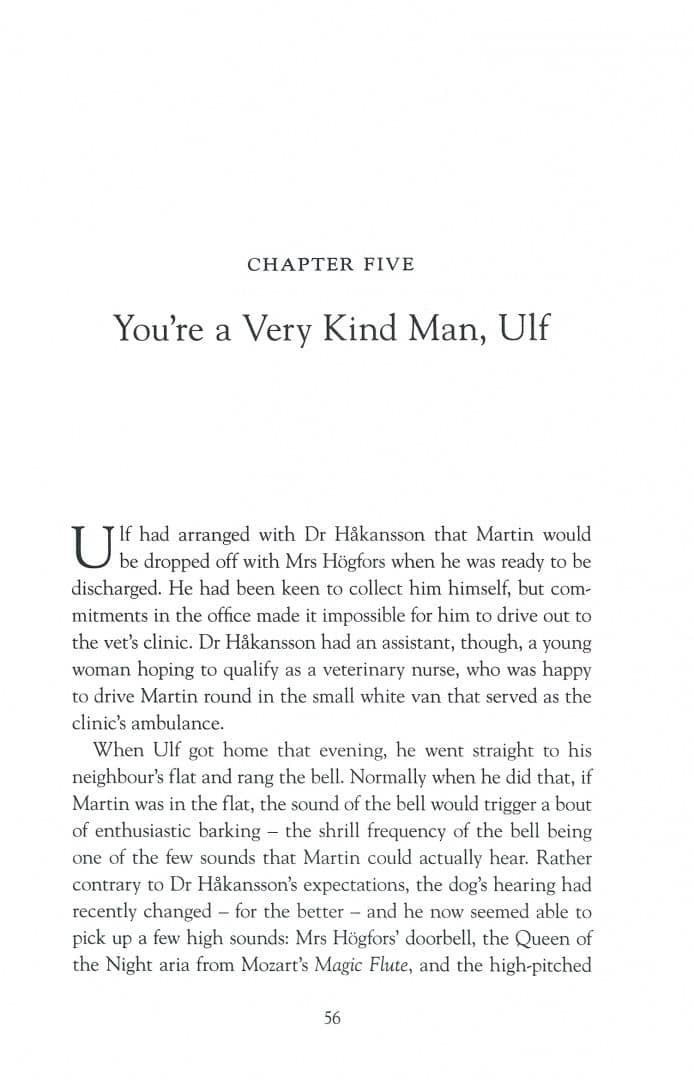 CHAPTER FIVE

You're a Very Kind Man, Ulf

Ulf had arranged with Dr Håkansson that Martin would be dropped off with Mrs Högfors when he was ready to be discharged. He had been keen to collect him himself, but commitments in the office made it impossible for him to drive out to the vet's clinic. Dr Håkansson had an assistant, though, a young woman hoping to qualify as a veterinary nurse, who was happy to drive Martin round in the small white van that served as the clinic's ambulance.

When Ulf got home that evening, he went straight to his neighbour's flat and rang the bell. Normally when he did that, if Martin was in the flat, the sound of the bell would trigger a bout of enthusiastic barking – the shrill frequency of the bell being one of the few sounds that Martin could actually hear. Rather contrary to Dr Håkansson's expectations, the dog's hearing had recently changed – for the better – and he now seemed able to pick up a few high sounds: Mrs Högfors' doorbell, the Queen of the Night aria from Mozart's Magic Flute, and the high-pitched

56